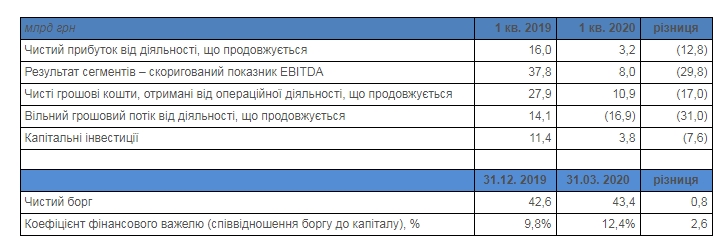 | млрд грн | 1 кв. 2019 | 1 кв. 2020 | різниця |
|---|---|---|---|
| Чистий прибуток від діяльності, що продовжується | 16,0 | 3,2 | (12,8) |
| Результат сегментів – скоригований показник EBITDA | 37,8 | 8,0 | (29,8) |
| Чисті грошові кошти, отримані від операційної діяльності, що продовжується | 27,9 | 10,9 | (17,0) |
| Вільний грошовий потік від діяльності, що продовжується | 14,1 | (16,9) | (31,0) |
| Капітальні інвестиції | 11,4 | 3,8 | (7,6) |
| | | | |
| | 31.12. 2019 | 31.03. 2020 | різниця |
| Чистий борг | 42,6 | 43,4 | 0,8 |
| Коефіцієнт фінансового важелю (співвідношення боргу до капіталу), % | 9,8% | 12,4% | 2,6 |